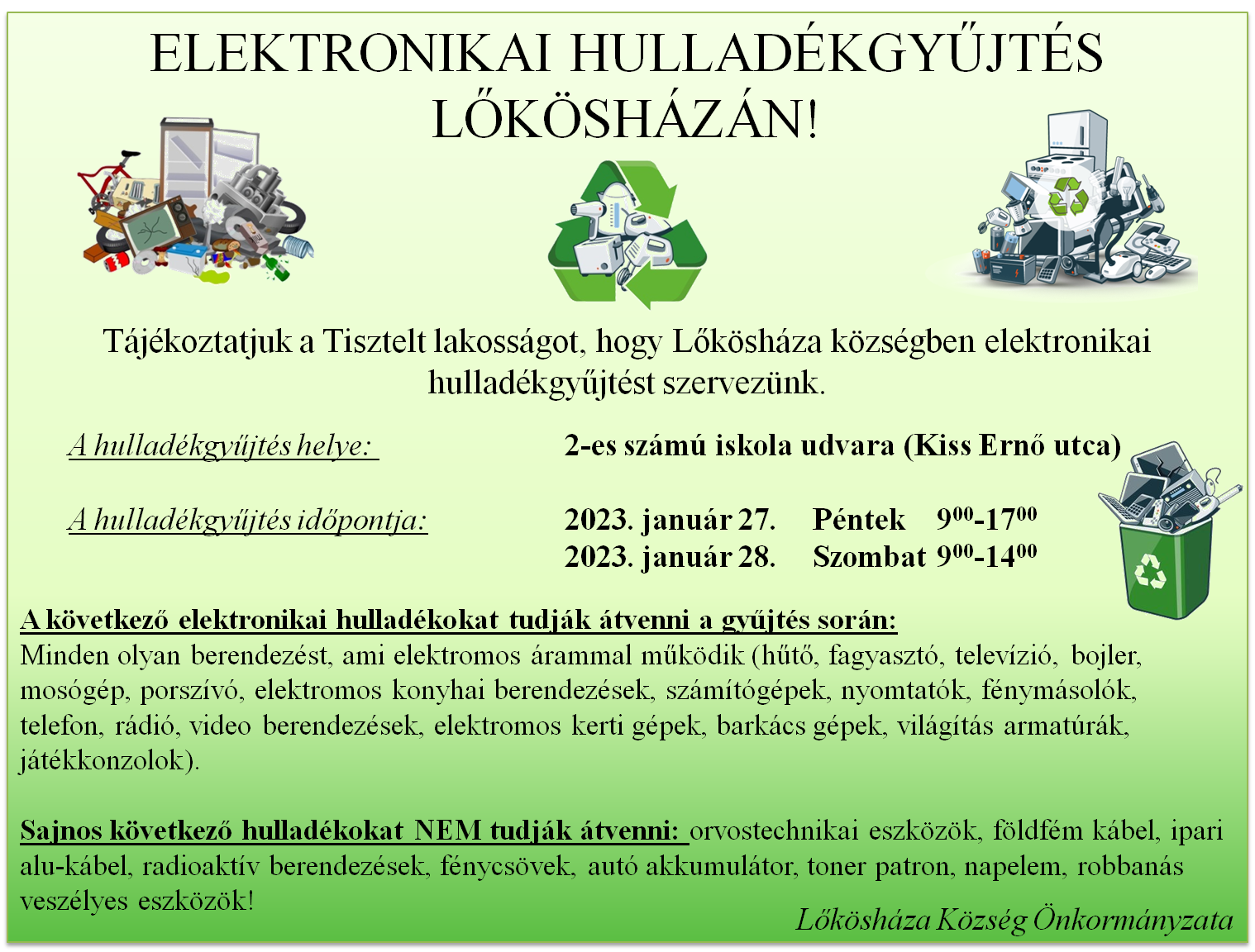 ELEKTRONIKAI HULLADÉKGYŰJTÉS LŐKÖSHÁZÁN!

Tájékoztatjuk a Tisztelt lakosságot, hogy Lőkösháza községben elektronikai hulladékgyűjtést szervezünk.

A hulladékgyűjtés helye: 2-es számú iskola udvara (Kiss Ernő utca)

A hulladékgyűjtés időpontja: 2023. január 27. Péntek $9^{00}$-$17^{00}$
2023. január 28. Szombat $9^{00}$-$14^{00}$

A következő elektronikai hulladékokat tudják átvenni a gyűjtés során:
Minden olyan berendezést, ami elektromos árammal működik (hűtő, fagyasztó, televízió, bojler, mosógép, porszívó, elektromos konyhai berendezések, számítógépek, nyomtatók, fénymásolók, telefon, rádió, video berendezések, elektromos kerti gépek, barkács gépek, világítás armatúrák, játékkonzolok).

Sajnos következő hulladékokat NEM tudják átvenni: orvostechnikai eszközök, földfém kábel, ipari alu-kábel, radioaktív berendezések, fénycsövek, autó akkumulátor, toner patron, napelem, robbanás veszélyes eszközök!

Lőkösháza Község Önkormányzata